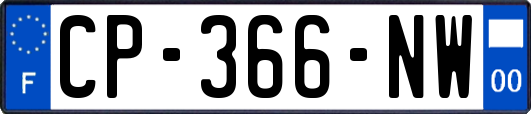 F
CP-366-NW
00